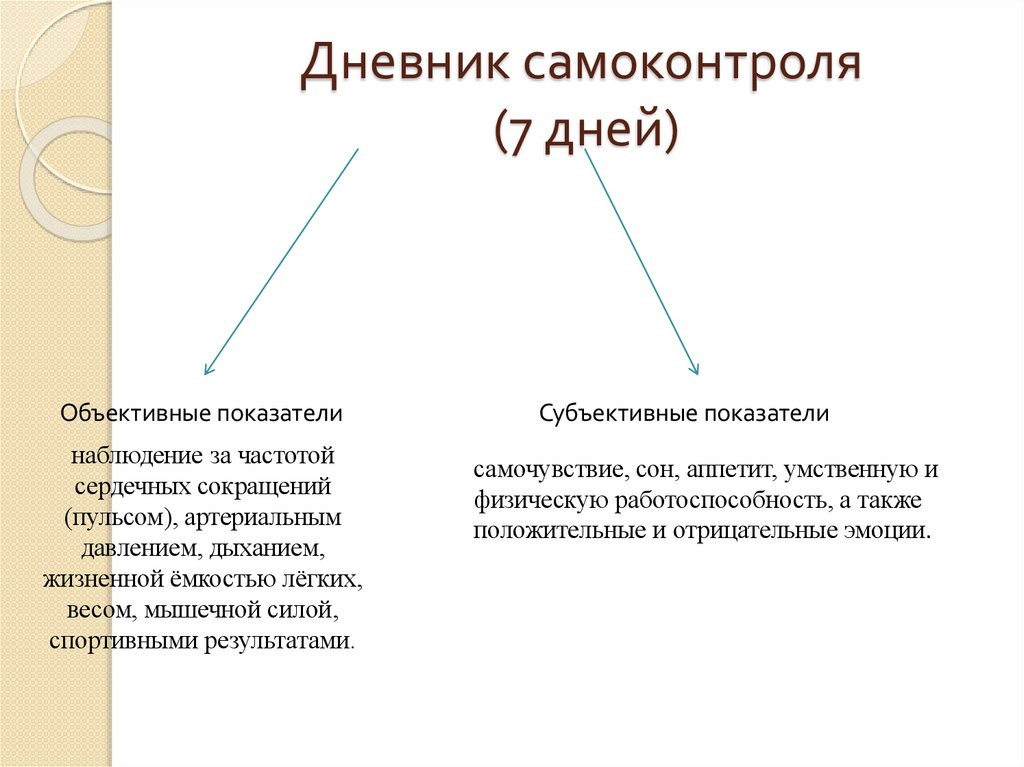 Дневник самоконтроля
(7 дней)

Объективные показатели

наблюдение за частотой сердечных сокращений (пульсом), артериальным давлением, дыханием, жизненной ёмкостью лёгких, весом, мышечной силой, спортивными результатами.

Субъективные показатели

самочувствие, сон, аппетит, умственную и физическую работоспособность, а также положительные и отрицательные эмоции.